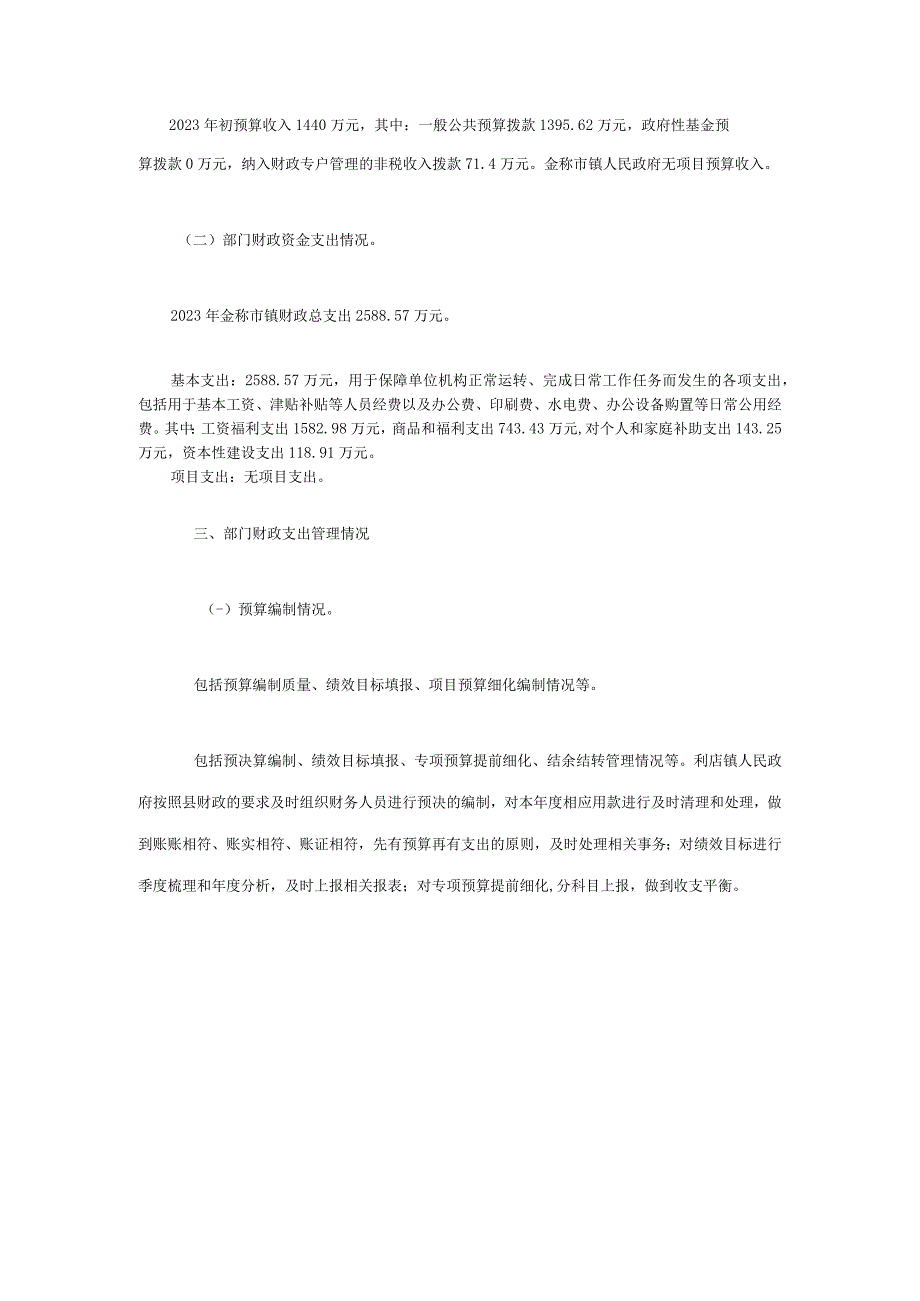 2023年初预算收入1440万元，其中：一般公共预算拨款1395.62万元，政府性基金预算拨款0万元，纳入财政专户管理的非税收入拨款71.4万元。金称市镇人民政府无项目预算收入。

（二）部门财政资金支出情况。

2023年金称市镇财政总支出2588.57万元。

基本支出：2588.57万元，用于保障单位机构正常运转、完成日常工作任务而发生的各项支出，包括用于基本工资、津贴补贴等人员经费以及办公费、印刷费、水电费、办公设备购置等日常公用经费。其中：工资福利支出1582.98万元，商品和福利支出743.43万元,对个人和家庭补助支出143.25万元，资本性建设支出118.91万元。

项目支出：无项目支出。

三、部门财政支出管理情况

（-）预算编制情况。

包括预算编制质量、绩效目标填报、项目预算细化编制情况等。

包括预决算编制、绩效目标填报、专项预算提前细化、结余结转管理情况等。利店镇人民政府按照县财政的要求及时组织财务人员进行预决的编制，对本年度相应用款进行及时清理和处理，做到账账相符、账实相符、账证相符，先有预算再有支出的原则，及时处理相关事务；对绩效目标进行季度梳理和年度分析，及时上报相关报表；对专项预算提前细化,分科目上报，做到收支平衡。